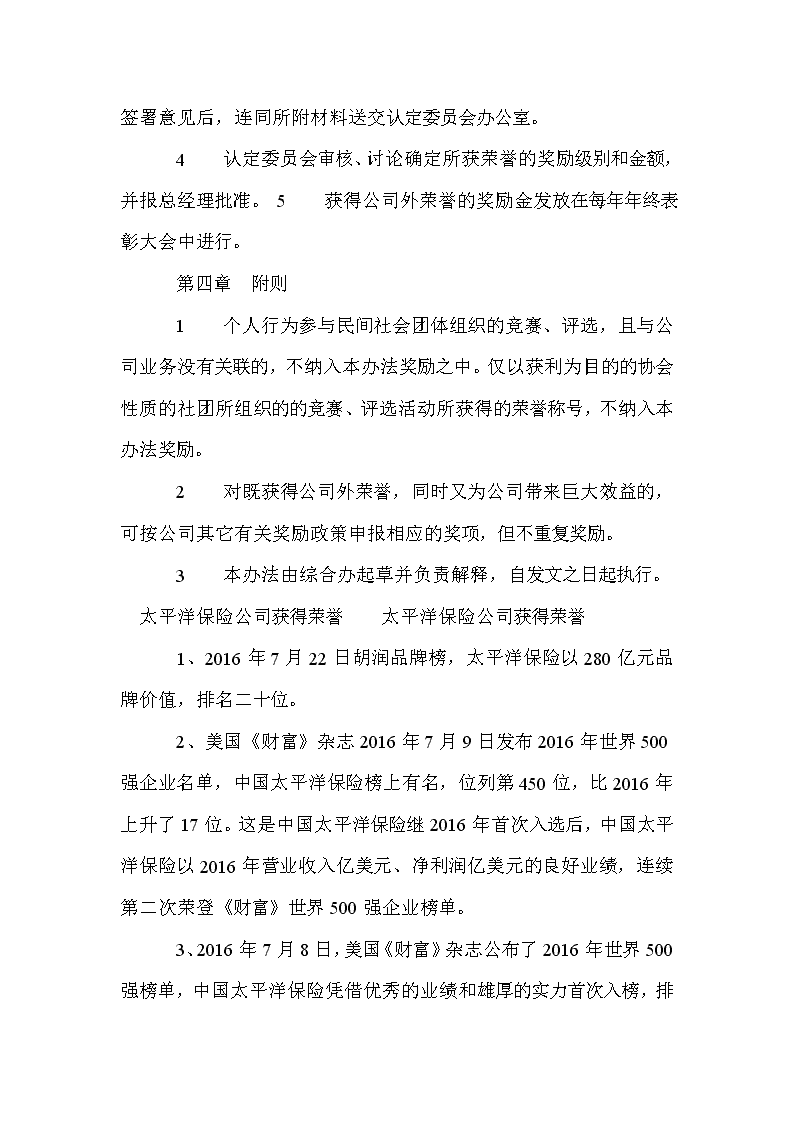 签署意见后，连同所附材料送交认定委员会办公室。

4　认定委员会审核、讨论确定所获荣誉的奖励级别和金额，并报总经理批准。 5　获得公司外荣誉的奖励金发放在每年年终表彰大会中进行。

第四章　附则

1　个人行为参与民间社会团体组织的竞赛、评选，且与公司业务没有关联的，不纳入本办法奖励之中。仅以获利为目的的协会性质的社团所组织的的竞赛、评选活动所获得的荣誉称号，不纳入本办法奖励。

2　对既获得公司外荣誉，同时又为公司带来巨大效益的，可按公司其它有关奖励政策申报相应的奖项，但不重复奖励。

3　本办法由综合办起草并负责解释，自发文之日起执行。

太平洋保险公司获得荣誉　太平洋保险公司获得荣誉

1、2016 年 7 月 22 日胡润品牌榜，太平洋保险以 280 亿元品牌价值，排名二十位。

2、美国《财富》杂志 2016 年 7 月 9 日发布 2016 年世界 500 强企业名单，中国太平洋保险榜上有名，位列第 450 位，比 2016 年上升了 17 位。这是中国太平洋保险继 2016 年首次入选后，中国太平洋保险以 2016 年营业收入亿美元、净利润亿美元的良好业绩，连续第二次荣登《财富》世界 500 强企业榜单。

3、2016 年 7 月 8 日，美国《财富》杂志公布了 2016 年世界 500 强榜单，中国太平洋保险凭借优秀的业绩和雄厚的实力首次入榜，排